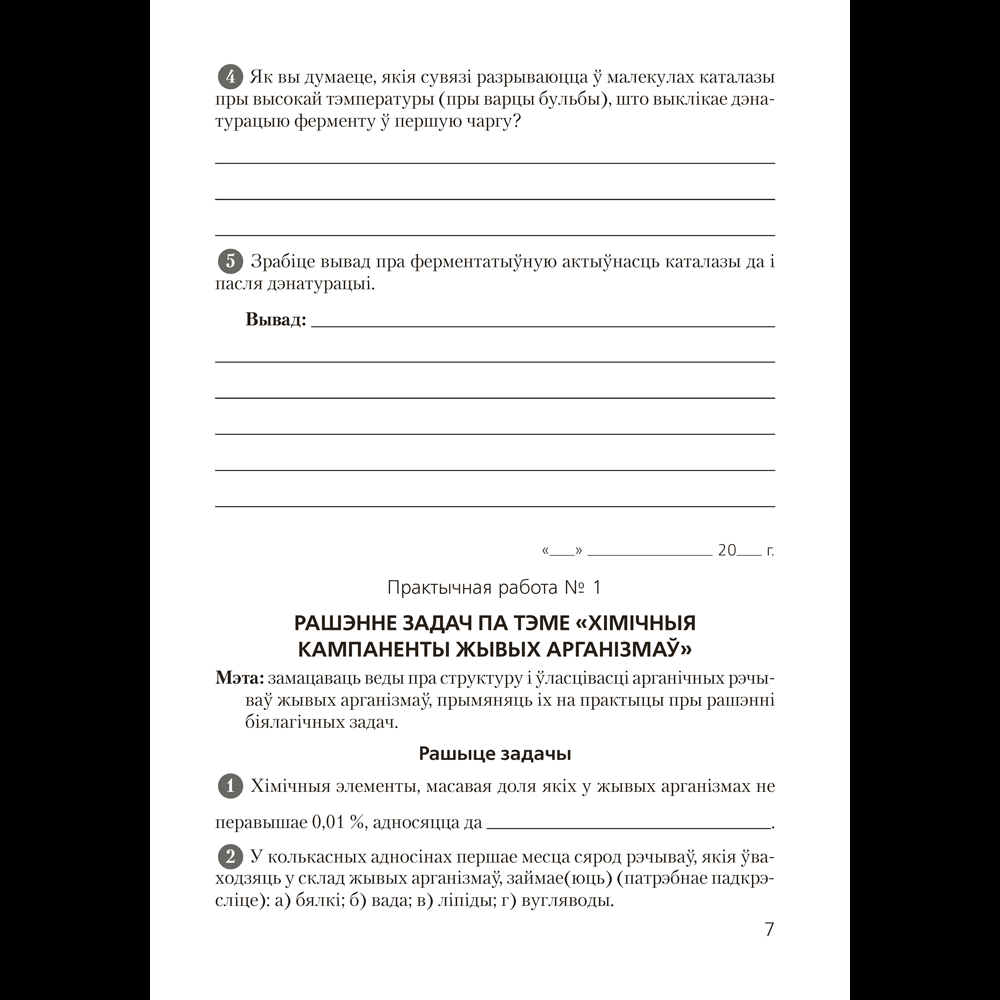 4 Як вы думаеце, якія сувязі разрываюцца ў малекулах каталазы пры высокай тэмпературы (пры варцы бульбы), што выклікае дэнатурацыю ферменту ў першую чаргу?

____
____
____

5 Зрабіце вывад пра ферментатыўную актыўнасць каталазы да і пасля дэнатурацыі.

Вывад: ____
____
____
____
____
____

«____» ____ 20____ г.

Практычная работа № 1

РАШЭННЕ ЗАДАЧ ПА ТЭМЕ «ХІМІЧНЫЯ КАМПАНЕНТЫ ЖЫВЫХ АРГАНІЗМАЎ»

Мэта: замацаваць веды пра структуру і ўласцівасці арганічных рэчываў жывых арганізмаў, прымяняць іх на практыцы пры рашэнні біялагічных задач.

Рашыце задачы

1 Хімічныя элементы, масавая доля якіх у жывых арганізмах не перавышае 0,01 %, адносяцца да ____.

2 У колькасных адносінах першае месца сярод рэчываў, якія ўваходзяць у склад жывых арганізмаў, займае(юць) (патрэбнае падкрэсліце): а) бялкі; б) вада; в) ліпіды; г) вугляводы.

7